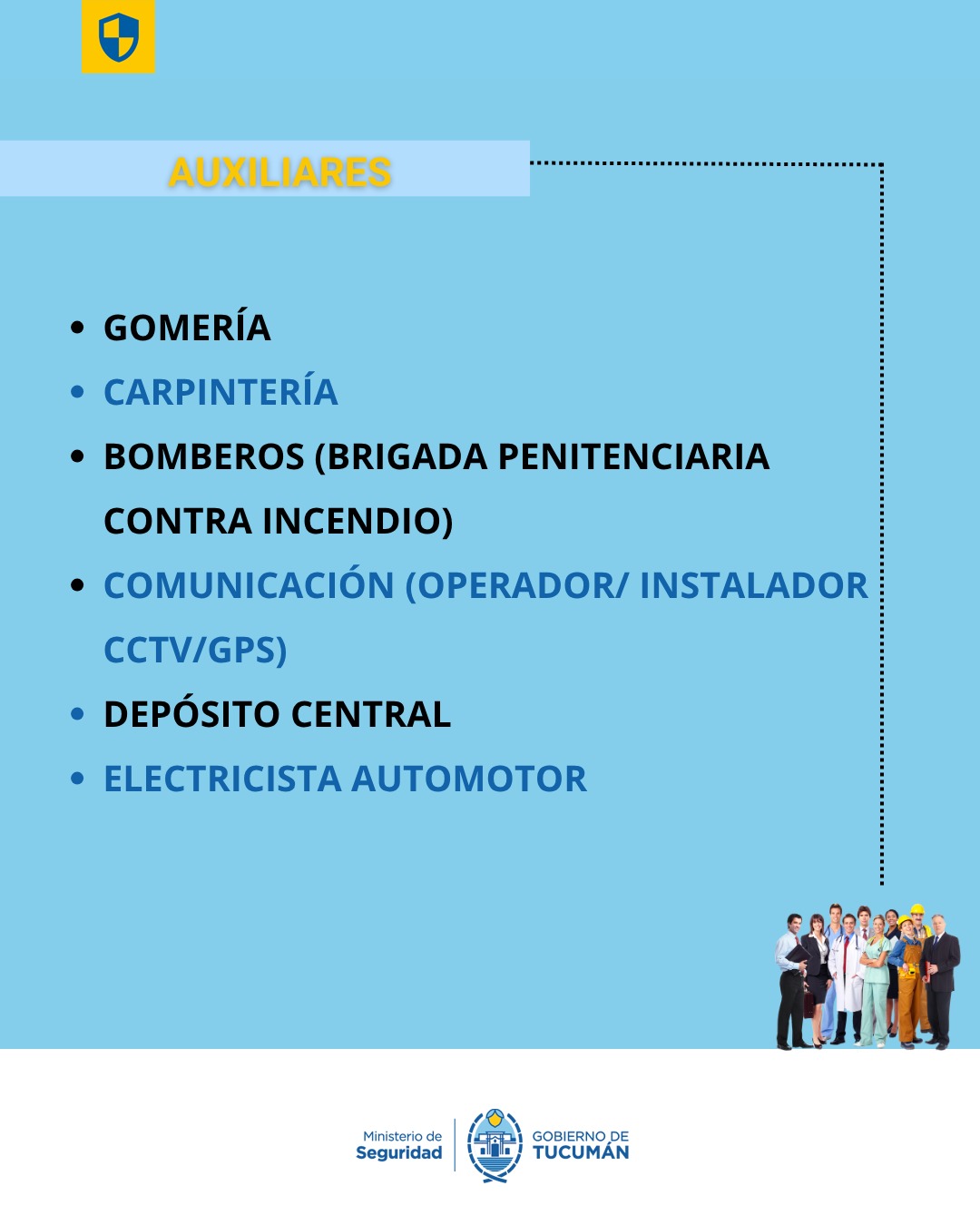 AUXILIARES

• GOMERÍA
• CARPINTERÍA
• BOMBEROS (BRIGADA PENITENCIARIA CONTRA INCENDIO)
• COMUNICACIÓN (OPERADOR/ INSTALADOR CCTV/GPS)
• DEPÓSITO CENTRAL
• ELECTRICISTA AUTOMOTOR

Ministerio de
Seguridad

GOBIERNO DE
TUCUMÁN